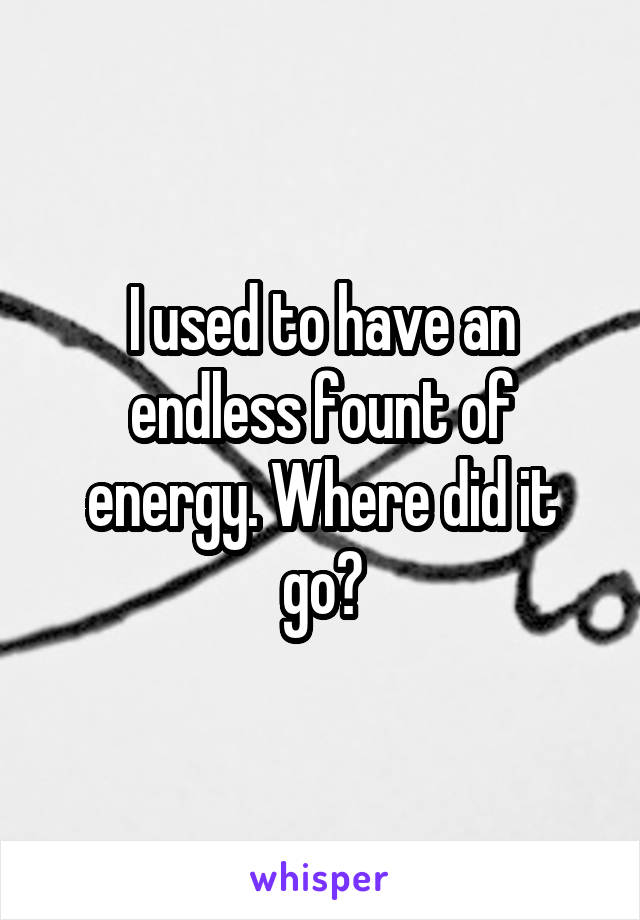 I used to have an endless fount of energy. Where did it go?

whisper